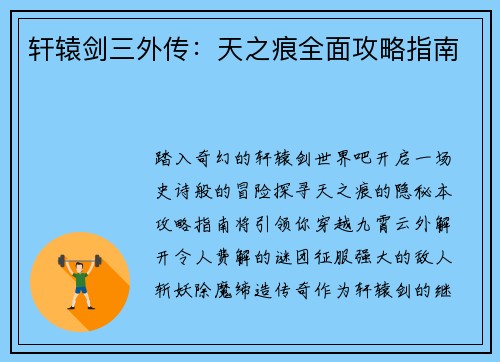 轩辕剑三外传：天之痕全面攻略指南

踏入奇幻的轩辕剑世界吧开启一场史诗般的冒险探寻天之痕的隐秘本攻略指南将引领你穿越九霄云外解开令人费解的谜团征服强大的敌人斩妖除魔缔造传奇作为轩辕剑的继